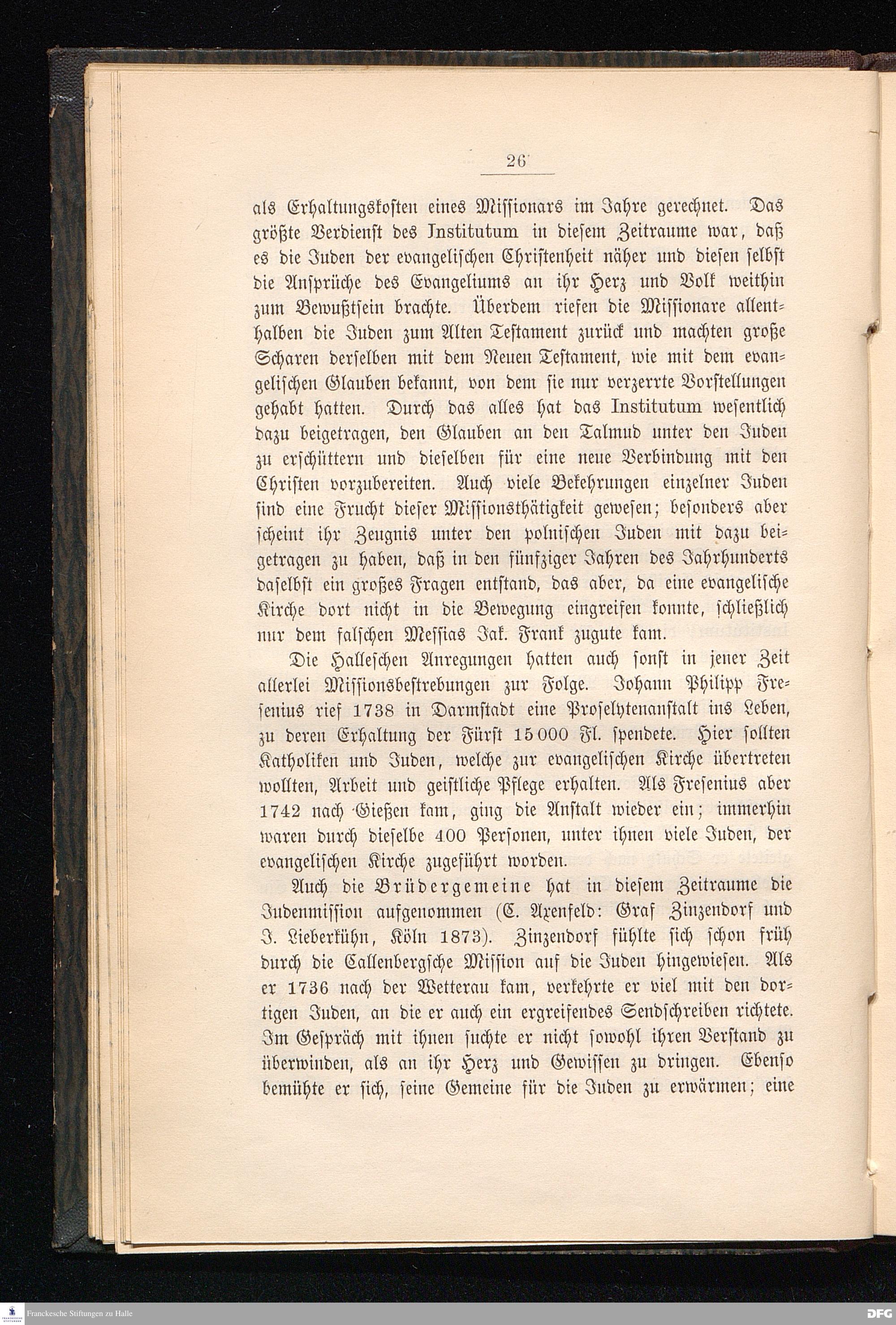 26

als Erhaltungskosten eines Missionars im Jahre gerechnet. Das größte Verdienst des Institutum in diesem Zeitraume war, daß es die Juden der evangelischen Christenheit näher und diesen selbst die Ansprüche des Evangeliums an ihr Herz und Volk weithin zum Bewußtsein brachte. Überdem riefen die Missionare allenthalben die Juden zum Alten Testament zurück und machten große Scharen derselben mit dem Neuen Testament, wie mit dem evangelischen Glauben bekannt, von dem sie nur verzerrte Vorstellungen gehabt hatten. Durch das alles hat das Institutum wesentlich dazu beigetragen, den Glauben an den Talmud unter den Juden zu erschüttern und dieselben für eine neue Verbindung mit den Christen vorzubereiten. Auch viele Bekehrungen einzelner Juden sind eine Frucht dieser Missionsthätigkeit gewesen; besonders aber scheint ihr Zeugnis unter den polnischen Juden mit dazu beigetragen zu haben, daß in den fünfziger Jahren des Jahrhunderts daselbst ein großes Fragen entstand, das aber, da eine evangelische Kirche dort nicht in die Bewegung eingreifen konnte, schließlich nur dem falschen Messias Jak. Frank zugute kam.

Die Halleschen Anregungen hatten auch sonst in jener Zeit allerlei Missionsbestrebungen zur Folge. Johann Philipp Fresenius rief 1738 in Darmstadt eine Proselytenanstalt ins Leben, zu deren Erhaltung der Fürst 15000 Fl. spendete. Hier sollten Katholiken und Juden, welche zur evangelischen Kirche übertreten wollten, Arbeit und geistliche Pflege erhalten. Als Fresenius aber 1742 nach Gießen kam, ging die Anstalt wieder ein; immerhin waren durch dieselbe 400 Personen, unter ihnen viele Juden, der evangelischen Kirche zugeführt worden.

Auch die Brüdergemeine hat in diesem Zeitraume die Judenmission aufgenommen (C. Axenfeld: Graf Zinzendorf und J. Lieberkühn, Köln 1873). Zinzendorf fühlte sich schon früh durch die Callenbergsche Mission auf die Juden hingewiesen. Als er 1736 nach der Wetterau kam, verkehrte er viel mit den dortigen Juden, an die er auch ein ergreifendes Sendschreiben richtete. Im Gespräch mit ihnen suchte er nicht sowohl ihren Verstand zu überwinden, als an ihr Herz und Gewissen zu dringen. Ebenso bemühte er sich, seine Gemeine für die Juden zu erwärmen; eine

Franckesche Stiftungen zu Halle
DFG